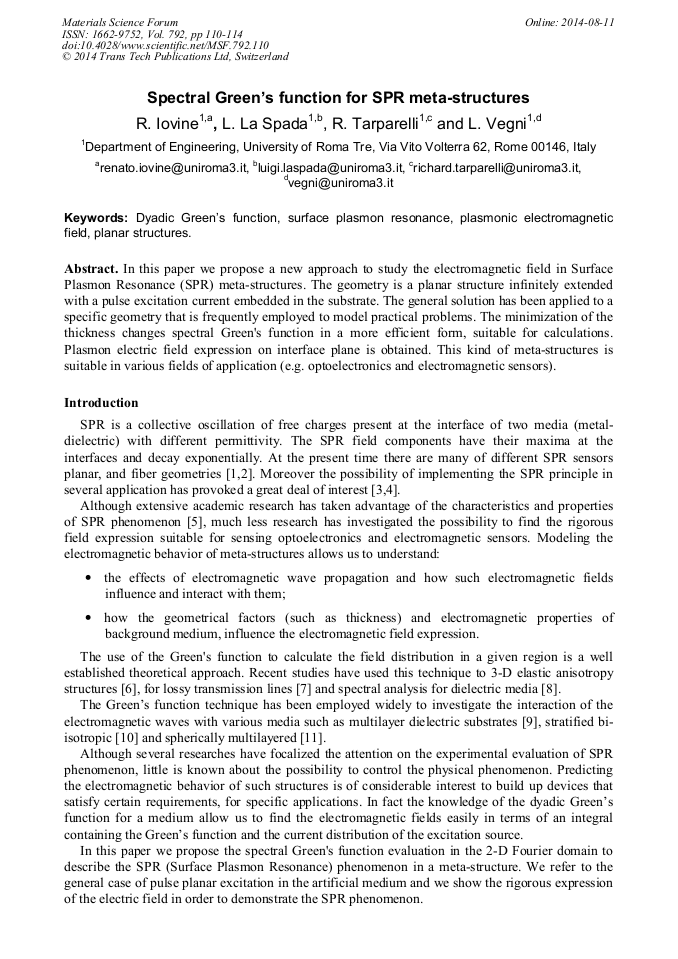 Materials Science Forum
ISSN: 1662-9752, Vol. 792, pp 110-114
doi:10.4028/www.scientific.net/MSF.792.110
© 2014 Trans Tech Publications Ltd, Switzerland

Online: 2014-08-11

Spectral Green's function for SPR meta-structures

R. Iovine$^{1,a}$, L. La Spada$^{1,b}$, R. Tarparelli$^{1,c}$ and L. Vegni$^{1,d}$

$^{1}$Department of Engineering, University of Roma Tre, Via Vito Volterra 62, Rome 00146, Italy

$^{a}$renato.iovine@uniroma3.it, $^{b}$luigi.laspada@uniroma3.it, $^{c}$richard.tarparelli@uniroma3.it, $^{d}$vegni@uniroma3.it

Keywords: Dyadic Green's function, surface plasmon resonance, plasmonic electromagnetic field, planar structures.

Abstract. In this paper we propose a new approach to study the electromagnetic field in Surface Plasmon Resonance (SPR) meta-structures. The geometry is a planar structure infinitely extended with a pulse excitation current embedded in the substrate. The general solution has been applied to a specific geometry that is frequently employed to model practical problems. The minimization of the thickness changes spectral Green's function in a more efficient form, suitable for calculations. Plasmon electric field expression on interface plane is obtained. This kind of meta-structures is suitable in various fields of application (e.g. optoelectronics and electromagnetic sensors).

Introduction

SPR is a collective oscillation of free charges present at the interface of two media (metal-dielectric) with different permittivity. The SPR field components have their maxima at the interfaces and decay exponentially. At the present time there are many of different SPR sensors planar, and fiber geometries [1,2]. Moreover the possibility of implementing the SPR principle in several application has provoked a great deal of interest [3,4].

Although extensive academic research has taken advantage of the characteristics and properties of SPR phenomenon [5], much less research has investigated the possibility to find the rigorous field expression suitable for sensing optoelectronics and electromagnetic sensors. Modeling the electromagnetic behavior of meta-structures allows us to understand:

• the effects of electromagnetic wave propagation and how such electromagnetic fields influence and interact with them;

• how the geometrical factors (such as thickness) and electromagnetic properties of background medium, influence the electromagnetic field expression.

The use of the Green's function to calculate the field distribution in a given region is a well established theoretical approach. Recent studies have used this technique to 3-D elastic anisotropy structures [6], for lossy transmission lines [7] and spectral analysis for dielectric media [8].

The Green's function technique has been employed widely to investigate the interaction of the electromagnetic waves with various media such as multilayer dielectric substrates [9], stratified bi-isotropic [10] and spherically multilayered [11].

Although several researches have focalized the attention on the experimental evaluation of SPR phenomenon, little is known about the possibility to control the physical phenomenon. Predicting the electromagnetic behavior of such structures is of considerable interest to build up devices that satisfy certain requirements, for specific applications. In fact the knowledge of the dyadic Green's function for a medium allow us to find the electromagnetic fields easily in terms of an integral containing the Green's function and the current distribution of the excitation source.

In this paper we propose the spectral Green's function evaluation in the 2-D Fourier domain to describe the SPR (Surface Plasmon Resonance) phenomenon in a meta-structure. We refer to the general case of pulse planar excitation in the artificial medium and we show the rigorous expression of the electric field in order to demonstrate the SPR phenomenon.